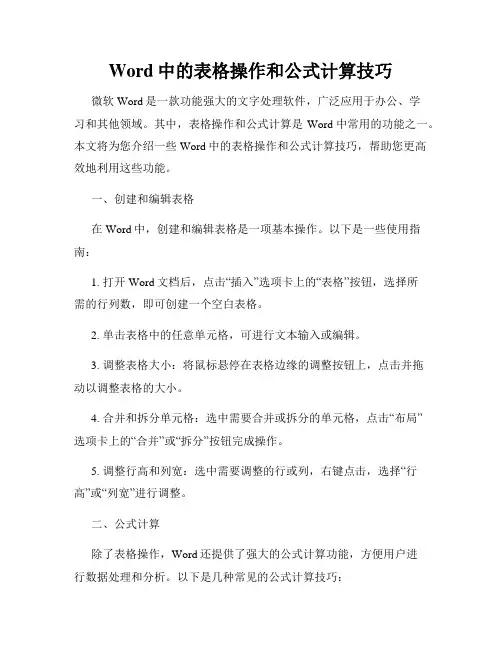 Word 中的表格操作和公式计算技巧

微软 Word 是一款功能强大的文字处理软件，广泛应用于办公、学习和其他领域。其中，表格操作和公式计算是 Word 中常用的功能之一。本文将为您介绍一些 Word 中的表格操作和公式计算技巧，帮助您更高效地利用这些功能。

一、创建和编辑表格

在 Word 中，创建和编辑表格是一项基本操作。以下是一些使用指南：

1. 打开 Word 文档后，点击“插入”选项卡上的“表格”按钮，选择所需的行列数，即可创建一个空白表格。

2. 单击表格中的任意单元格，可进行文本输入或编辑。

3. 调整表格大小：将鼠标悬停在表格边缘的调整按钮上，点击并拖动以调整表格的大小。

4. 合并和拆分单元格：选中需要合并或拆分的单元格，点击“布局”选项卡上的“合并”或“拆分”按钮完成操作。

5. 调整行高和列宽：选中需要调整的行或列，右键点击，选择“行高”或“列宽”进行调整。

二、公式计算

除了表格操作，Word 还提供了强大的公式计算功能，方便用户进行数据处理和分析。以下是几种常见的公式计算技巧：